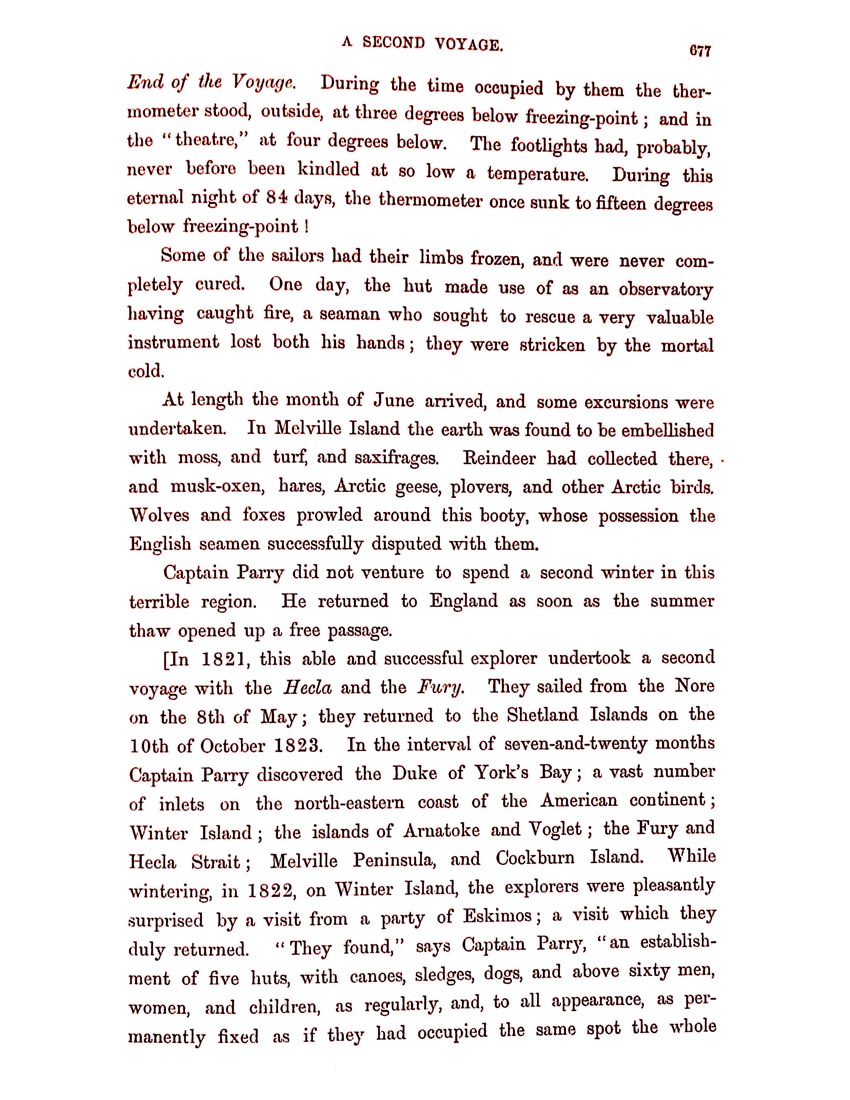 A SECOND VOYAGE. 677

End of the Voyage. During the time occupied by them the thermometer stood, outside, at three degrees below freezing-point; and in the "theatre," at four degrees below. The footlights had, probably, never before been kindled at so low a temperature. During this eternal night of 84 days, the thermometer once sunk to fifteen degrees below freezing-point!

Some of the sailors had their limbs frozen, and were never completely cured. One day, the hut made use of as an observatory having caught fire, a seaman who sought to rescue a very valuable instrument lost both his hands; they were stricken by the mortal cold.

At length the month of June arrived, and some excursions were undertaken. In Melville Island the earth was found to be embellished with moss, and turf, and saxifrages. Reindeer had collected there, and musk-oxen, hares, Arctic geese, plovers, and other Arctic birds. Wolves and foxes prowled around this booty, whose possession the English seamen successfully disputed with them.

Captain Parry did not venture to spend a second winter in this terrible region. He returned to England as soon as the summer thaw opened up a free passage.

[In 1821, this able and successful explorer undertook a second voyage with the Hecla and the Fury. They sailed from the Nore on the 8th of May; they returned to the Shetland Islands on the 10th of October 1823. In the interval of seven-and-twenty months Captain Parry discovered the Duke of York's Bay; a vast number of inlets on the north-eastern coast of the American continent; Winter Island; the islands of Arnatoke and Voglet; the Fury and Hecla Strait; Melville Peninsula, and Cockburn Island. While wintering, in 1822, on Winter Island, the explorers were pleasantly surprised by a visit from a party of Eskimos; a visit which they duly returned. "They found," says Captain Parry, "an establishment of five huts, with canoes, sledges, dogs, and above sixty men, women, and children, as regularly, and, to all appearance, as permanently fixed as if they had occupied the same spot the whole